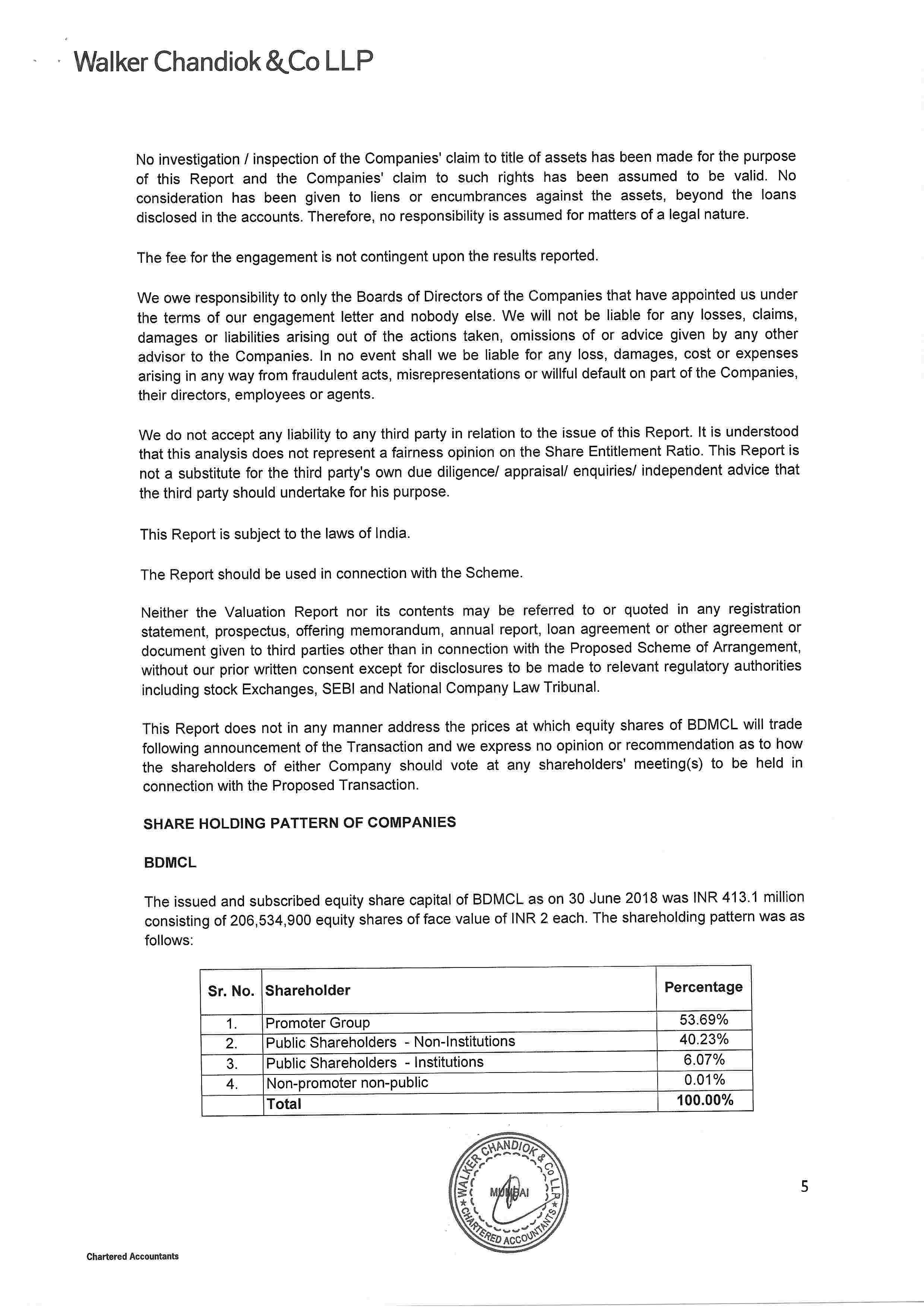 Walker Chandiok & Co LLP

No investigation / inspection of the Companies' claim to title of assets has been made for the purpose of this Report and the Companies' claim to such rights has been assumed to be valid. No consideration has been given to liens or encumbrances against the assets, beyond the loans disclosed in the accounts. Therefore, no responsibility is assumed for matters of a legal nature.

The fee for the engagement is not contingent upon the results reported.

We owe responsibility to only the Boards of Directors of the Companies that have appointed us under the terms of our engagement letter and nobody else. We will not be liable for any losses, claims, damages or liabilities arising out of the actions taken, omissions of or advice given by any other advisor to the Companies. In no event shall we be liable for any loss, damages, cost or expenses arising in any way from fraudulent acts, misrepresentations or willful default on part of the Companies, their directors, employees or agents.

We do not accept any liability to any third party in relation to the issue of this Report. It is understood that this analysis does not represent a fairness opinion on the Share Entitlement Ratio. This Report is not a substitute for the third party's own due diligence/ appraisal/ enquiries/ independent advice that the third party should undertake for his purpose.

This Report is subject to the laws of India.

The Report should be used in connection with the Scheme.

Neither the Valuation Report nor its contents may be referred to or quoted in any registration statement, prospectus, offering memorandum, annual report, loan agreement or other agreement or document given to third parties other than in connection with the Proposed Scheme of Arrangement, without our prior written consent except for disclosures to be made to relevant regulatory authorities including stock Exchanges, SEBI and National Company Law Tribunal.

This Report does not in any manner address the prices at which equity shares of BDMCL will trade following announcement of the Transaction and we express no opinion or recommendation as to how the shareholders of either Company should vote at any shareholders' meeting(s) to be held in connection with the Proposed Transaction.

SHARE HOLDING PATTERN OF COMPANIES

BDMCL

The issued and subscribed equity share capital of BDMCL as on 30 June 2018 was INR 413.1 million consisting of 206,534,900 equity shares of face value of INR 2 each. The shareholding pattern was as follows:

| Sr. No. | Shareholder | Percentage |
|---|---|---|
| 1. | Promoter Group | 53.69% |
| 2. | Public Shareholders - Non-Institutions | 40.23% |
| 3. | Public Shareholders - Institutions | 6.07% |
| 4. | Non-promoter non-public | 0.01% |
| | Total | 100.00% |

WALKER CHANDIOK & Co LLP MUMBAI CHARTERED ACCOUNTANTS

5

Chartered Accountants